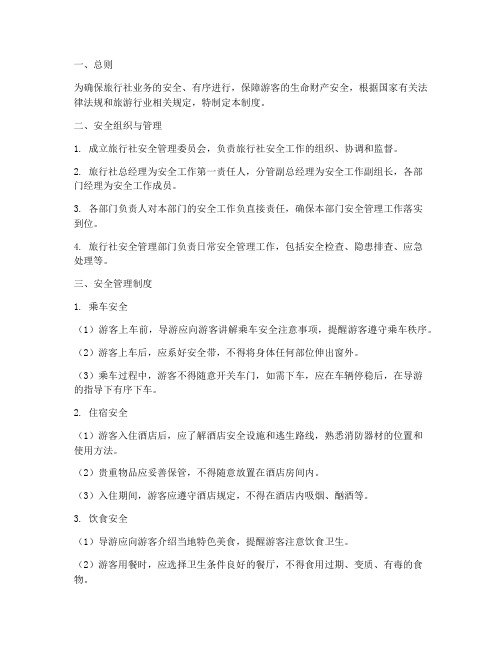 一、总则

为确保旅行社业务的安全、有序进行，保障游客的生命财产安全，根据国家有关法律法规和旅游行业相关规定，特制定本制度。

二、安全组织与管理

1. 成立旅行社安全管理委员会，负责旅行社安全工作的组织、协调和监督。

2. 旅行社总经理为安全工作第一责任人，分管副总经理为安全工作副组长，各部门经理为安全工作成员。

3. 各部门负责人对本部门的安全工作负直接责任，确保本部门安全管理工作落实到位。

4. 旅行社安全管理部门负责日常安全管理工作，包括安全检查、隐患排查、应急处理等。

三、安全管理制度

1. 乘车安全

（1）游客上车前，导游应向游客讲解乘车安全注意事项，提醒游客遵守乘车秩序。

（2）游客上车后，应系好安全带，不得将身体任何部位伸出窗外。

（3）乘车过程中，游客不得随意开关车门，如需下车，应在车辆停稳后，在导游的指导下有序下车。

2. 住宿安全

（1）游客入住酒店后，应了解酒店安全设施和逃生路线，熟悉消防器材的位置和使用方法。

（2）贵重物品应妥善保管，不得随意放置在酒店房间内。

（3）入住期间，游客应遵守酒店规定，不得在酒店内吸烟、酗酒等。

3. 饮食安全

（1）导游应向游客介绍当地特色美食，提醒游客注意饮食卫生。

（2）游客用餐时，应选择卫生条件良好的餐厅，不得食用过期、变质、有毒的食物。